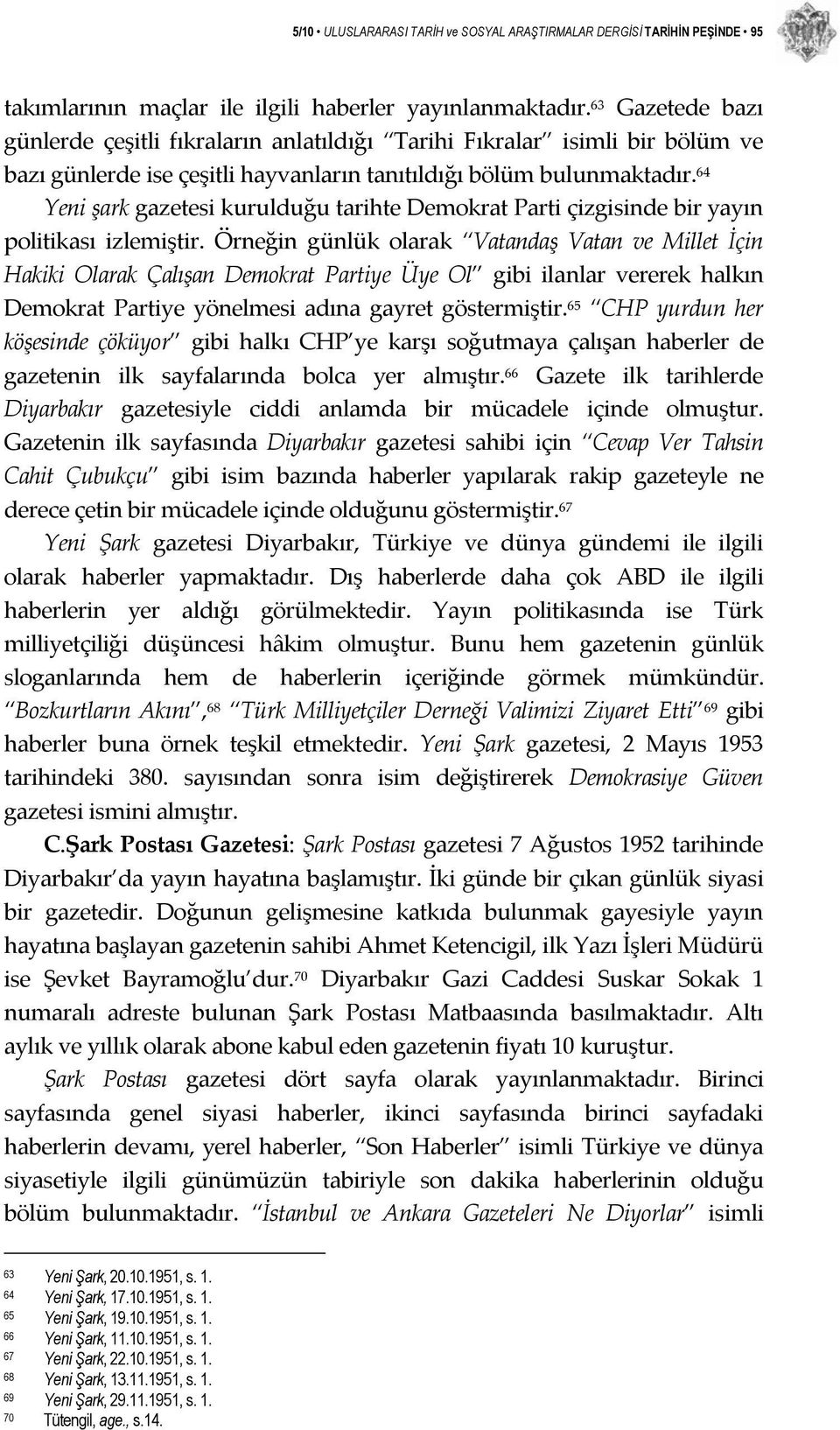 5/10 • ULUSLARARASI TARİH ve SOSYAL ARAŞTIRMALAR DERGİSİ TARİHİN PEŞİNDE • 95

takımlarının maçlar ile ilgili haberler yayınlanmaktadır.$^{63}$ Gazetede bazı günlerde çeşitli fıkraların anlatıldığı "Tarihi Fıkralar" isimli bir bölüm ve bazı günlerde ise çeşitli hayvanların tanıtıldığı bölüm bulunmaktadır.$^{64}$ Yeni şark gazetesi kurulduğu tarihte Demokrat Parti çizgisinde bir yayın politikası izlemiştir. Örneğin günlük olarak "Vatandaş Vatan ve Millet İçin Hakiki Olarak Çalışan Demokrat Partiye Üye Ol" gibi ilanlar vererek halkın Demokrat Partiye yönelmesi adına gayret göstermiştir.$^{65}$ "CHP yurdun her köşesinde çöküyor" gibi halkı CHP'ye karşı soğutmaya çalışan haberler de gazetenin ilk sayfalarında bolca yer almıştır.$^{66}$ Gazete ilk tarihlerde Diyarbakır gazetesiyle ciddi anlamda bir mücadele içinde olmuştur. Gazetenin ilk sayfasında Diyarbakır gazetesi sahibi için "Cevap Ver Tahsin Cahit Çubukçu" gibi isim bazında haberler yapılarak rakip gazeteyle ne derece çetin bir mücadele içinde olduğunu göstermiştir.$^{67}$

Yeni Şark gazetesi Diyarbakır, Türkiye ve dünya gündemi ile ilgili olarak haberler yapmaktadır. Dış haberlerde daha çok ABD ile ilgili haberlerin yer aldığı görülmektedir. Yayın politikasında ise Türk milliyetçiliği düşüncesi hâkim olmuştur. Bunu hem gazetenin günlük sloganlarında hem de haberlerin içeriğinde görmek mümkündür. "Bozkurtların Akını",$^{68}$ "Türk Milliyetçiler Derneği Valimizi Ziyaret Etti"$^{69}$ gibi haberler buna örnek teşkil etmektedir. Yeni Şark gazetesi, 2 Mayıs 1953 tarihindeki 380. sayısından sonra isim değiştirerek Demokrasiye Güven gazetesi ismini almıştır.

C.Şark Postası Gazetesi: Şark Postası gazetesi 7 Ağustos 1952 tarihinde Diyarbakır'da yayın hayatına başlamıştır. İki günde bir çıkan günlük siyasi bir gazetedir. Doğunun gelişmesine katkıda bulunmak gayesiyle yayın hayatına başlayan gazetenin sahibi Ahmet Ketencigil, ilk Yazı İşleri Müdürü ise Şevket Bayramoğlu'dur.$^{70}$ Diyarbakır Gazi Caddesi Suskar Sokak 1 numaralı adreste bulunan Şark Postası Matbaasında basılmaktadır. Altı aylık ve yıllık olarak abone kabul eden gazetenin fiyatı 10 kuruştur.

Şark Postası gazetesi dört sayfa olarak yayınlanmaktadır. Birinci sayfasında genel siyasi haberler, ikinci sayfasında birinci sayfadaki haberlerin devamı, yerel haberler, "Son Haberler" isimli Türkiye ve dünya siyasetiyle ilgili günümüzün tabiriyle son dakika haberlerinin olduğu bölüm bulunmaktadır. "İstanbul ve Ankara Gazeteleri Ne Diyorlar" isimli

63 Yeni Şark, 20.10.1951, s. 1.
64 Yeni Şark, 17.10.1951, s. 1.
65 Yeni Şark, 19.10.1951, s. 1.
66 Yeni Şark, 11.10.1951, s. 1.
67 Yeni Şark, 22.10.1951, s. 1.
68 Yeni Şark, 13.11.1951, s. 1.
69 Yeni Şark, 29.11.1951, s. 1.
70 Tütengil, age., s.14.